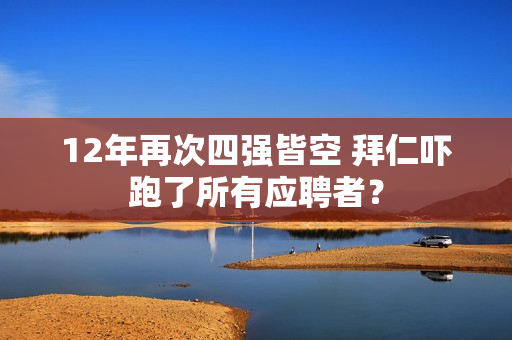 12年再次四强皆空 拜仁吓跑了所有应聘者？